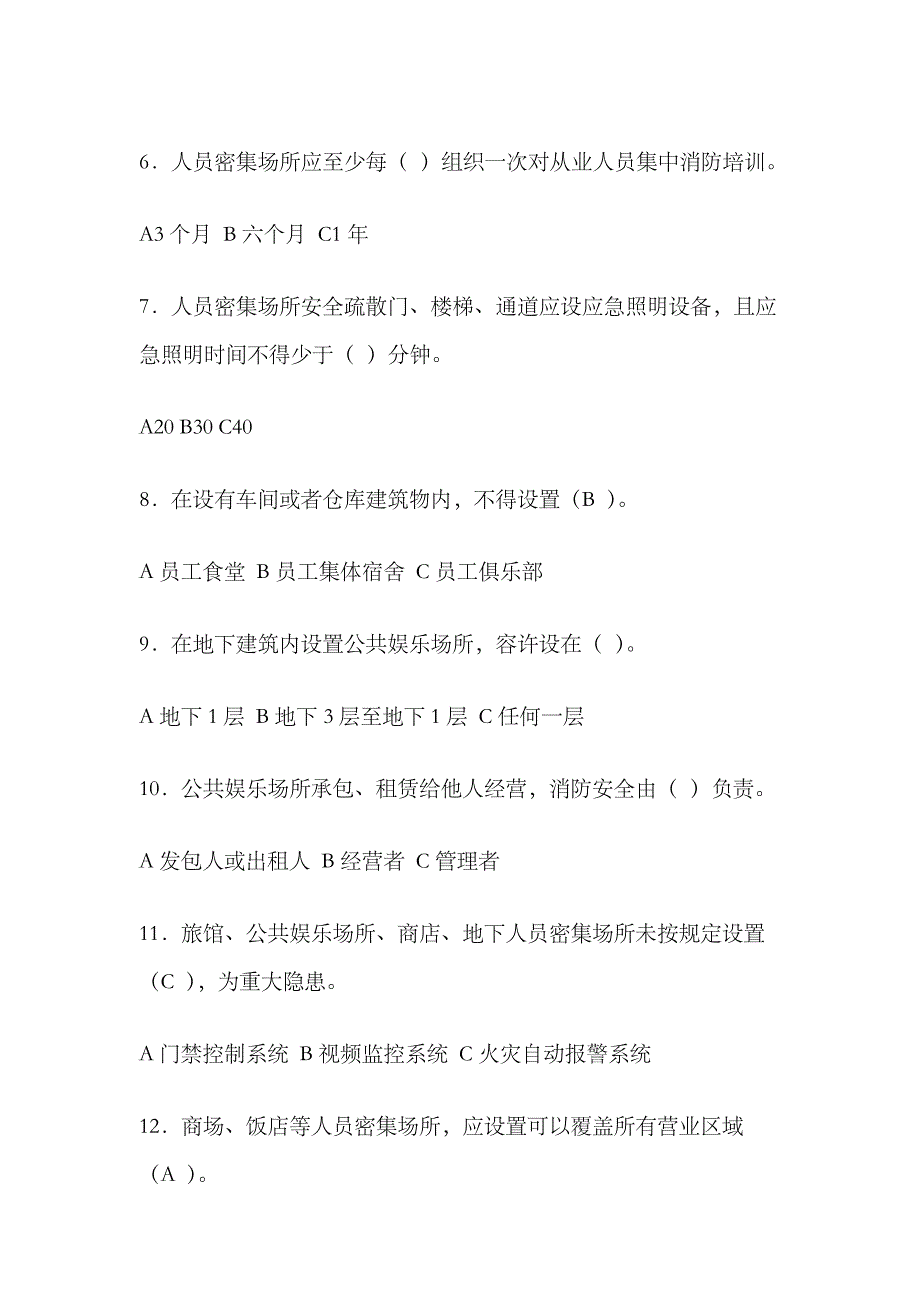 6．人员密集场所应至少每（ ）组织一次对从业人员集中消防培训。

A3 个月 B 六个月 C1 年

7．人员密集场所安全疏散门、楼梯、通道应设应急照明设备，且应急照明时间不得少于（ ）分钟。

A20 B30 C40

8．在设有车间或者仓库建筑物内，不得设置（B ）。

A 员工食堂 B 员工集体宿舍 C 员工俱乐部

9．在地下建筑内设置公共娱乐场所，容许设在（ ）。

A 地下 1 层 B 地下 3 层至地下 1 层 C 任何一层

10．公共娱乐场所承包、租赁给他人经营，消防安全由（ ）负责。

A 发包人或出租人 B 经营者 C 管理者

11．旅馆、公共娱乐场所、商店、地下人员密集场所未按规定设置（C ），为重大隐患。

A 门禁控制系统 B 视频监控系统 C 火灾自动报警系统

12．商场、饭店等人员密集场所，应设置可以覆盖所有营业区域（A ）。